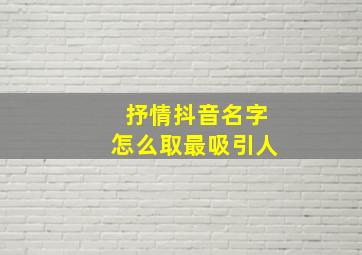 抒情抖音名字
怎么取最吸引人